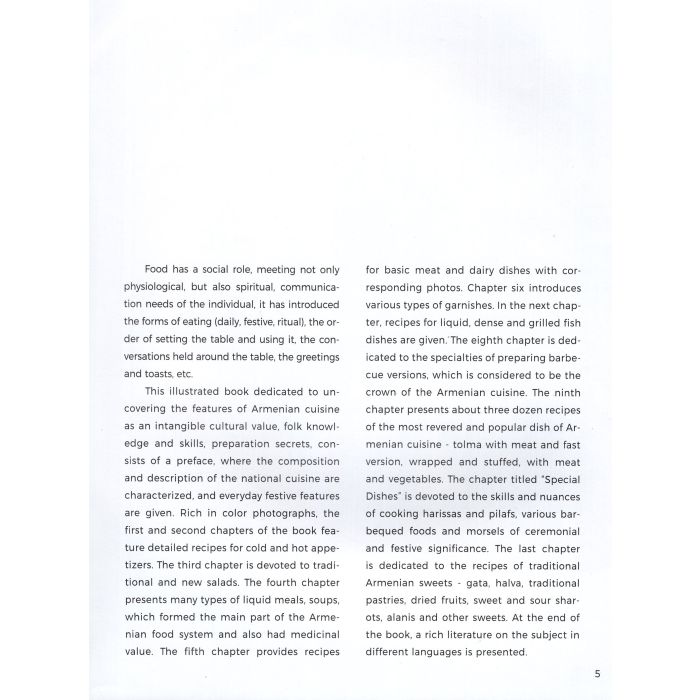 Food has a social role, meeting not only physiological, but also spiritual, communication needs of the individual, it has introduced the forms of eating (daily, festive, ritual), the order of setting the table and using it, the conversations held around the table, the greetings and toasts, etc.

This illustrated book dedicated to uncovering the features of Armenian cuisine as an intangible cultural value, folk knowledge and skills, preparation secrets, consists of a preface, where the composition and description of the national cuisine are characterized, and everyday festive features are given. Rich in color photographs, the first and second chapters of the book feature detailed recipes for cold and hot appetizers. The third chapter is devoted to traditional and new salads. The fourth chapter presents many types of liquid meals, soups, which formed the main part of the Armenian food system and also had medicinal value. The fifth chapter provides recipes for basic meat and dairy dishes with corresponding photos. Chapter six introduces various types of garnishes. In the next chapter, recipes for liquid, dense and grilled fish dishes are given. The eighth chapter is dedicated to the specialties of preparing barbecue versions, which is considered to be the crown of the Armenian cuisine. The ninth chapter presents about three dozen recipes of the most revered and popular dish of Armenian cuisine - tolma with meat and fast version, wrapped and stuffed, with meat and vegetables. The chapter titled "Special Dishes" is devoted to the skills and nuances of cooking harissas and pilafs, various barbequed foods and morsels of ceremonial and festive significance. The last chapter is dedicated to the recipes of traditional Armenian sweets - gata, halva, traditional pastries, dried fruits, sweet and sour sharots, alanis and other sweets. At the end of the book, a rich literature on the subject in different languages is presented.

5